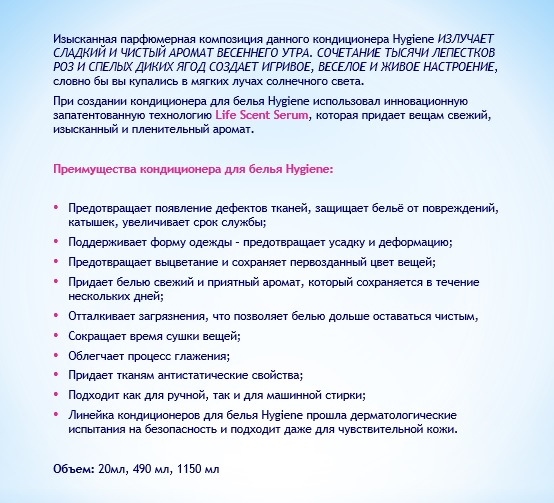 Изысканная парфюмерная композиция данного кондиционера Hygiene ИЗЛУЧАЕТ СЛАДКИЙ И ЧИСТЫЙ АРОМАТ ВЕСЕННЕГО УТРА. СОЧЕТАНИЕ ТЫСЯЧИ ЛЕПЕСТКОВ РОЗ И СПЕЛЫХ ДИКИХ ЯГОД СОЗДАЕТ ИГРИВОЕ, ВЕСЕЛОЕ И ЖИВОЕ НАСТРОЕНИЕ, словно бы вы купались в мягких лучах солнечного света.

При создании кондиционера для белья Hygiene использовал инновационную запатентованную технологию Life Scent Serum, которая придает вещам свежий, изысканный и пленительный аромат.

Преимущества кондиционера для белья Hygiene:

• Предотвращает появление дефектов тканей, защищает бельё от повреждений, катышек, увеличивает срок службы;
• Поддерживает форму одежды - предотвращает усадку и деформацию;
• Предотвращает выцветание и сохраняет первозданный цвет вещей;
• Придает белью свежий и приятный аромат, который сохраняется в течение нескольких дней;
• Отталкивает загрязнения, что позволяет белью дольше оставаться чистым,
• Сокращает время сушки вещей;
• Облегчает процесс глажения;
• Придает тканям антистатические свойства;
• Подходит как для ручной, так и для машинной стирки;
• Линейка кондиционеров для белья Hygiene прошла дерматологические испытания на безопасность и подходит даже для чувствительной кожи.

Объем: 20мл, 490 мл, 1150 мл